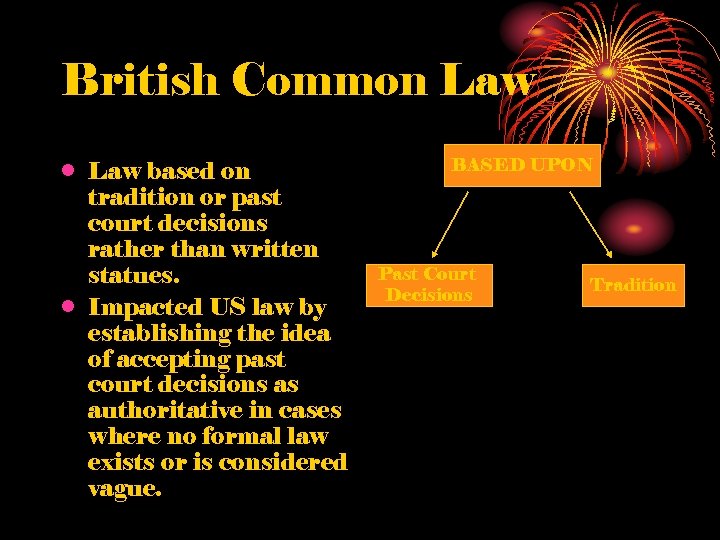 British Common Law

• Law based on tradition or past court decisions rather than written statues.
• Impacted US law by establishing the idea of accepting past court decisions as authoritative in cases where no formal law exists or is considered vague.

BASED UPON

Past Court Decisions

Tradition